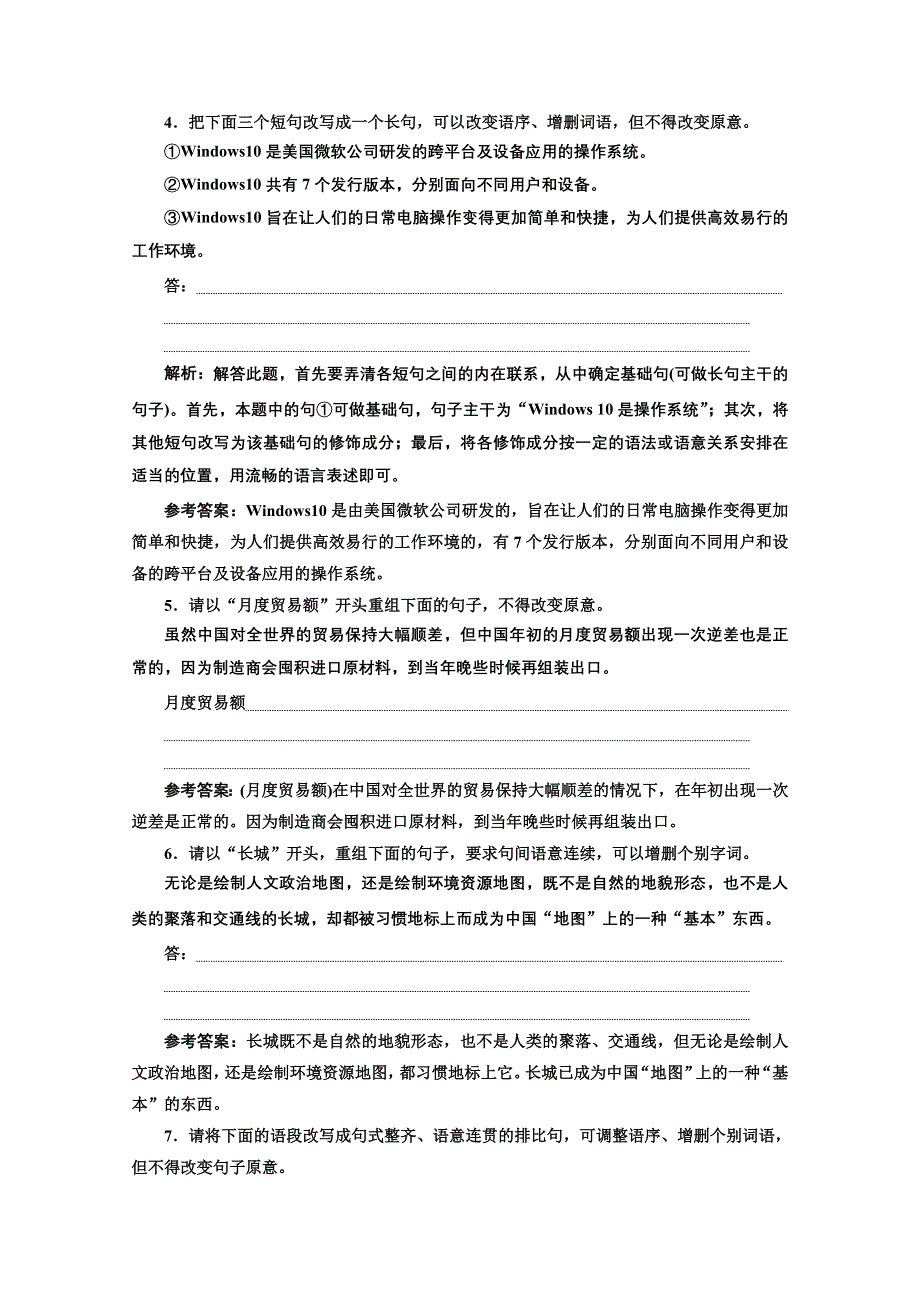 4．把下面三个短句改写成一个长句，可以改变语序、增删词语，但不得改变原意。

①Windows10 是美国微软公司研发的跨平台及设备应用的操作系统。

②Windows10 共有 7 个发行版本，分别面向不同用户和设备。

③Windows10 旨在让人们的日常电脑操作变得更加简单和快捷，为人们提供高效易行的工作环境。

答：

解析：解答此题，首先要弄清各短句之间的内在联系，从中确定基础句(可做长句主干的句子)。首先，本题中的句①可做基础句，句子主干为“Windows 10 是操作系统”；其次，将其他短句改写为该基础句的修饰成分；最后，将各修饰成分按一定的语法或语意关系安排在适当的位置，用流畅的语言表述即可。

参考答案：Windows10 是由美国微软公司研发的，旨在让人们的日常电脑操作变得更加简单和快捷，为人们提供高效易行的工作环境的，有 7 个发行版本，分别面向不同用户和设备的跨平台及设备应用的操作系统。

5．请以“月度贸易额”开头重组下面的句子，不得改变原意。

虽然中国对全世界的贸易保持大幅顺差，但中国年初的月度贸易额出现一次逆差也是正常的，因为制造商会囤积进口原材料，到当年晚些时候再组装出口。

月度贸易额

参考答案：(月度贸易额)在中国对全世界的贸易保持大幅顺差的情况下，在年初出现一次逆差是正常的。因为制造商会囤积进口原材料，到当年晚些时候再组装出口。

6．请以“长城”开头，重组下面的句子，要求句间语意连续，可以增删个别字词。

无论是绘制人文政治地图，还是绘制环境资源地图，既不是自然的地貌形态，也不是人类的聚落和交通线的长城，却都被习惯地标上而成为中国“地图”上的一种“基本”东西。

答：

参考答案：长城既不是自然的地貌形态，也不是人类的聚落、交通线，但无论是绘制人文政治地图，还是绘制环境资源地图，都习惯地标上它。长城已成为中国“地图”上的一种“基本”的东西。

7．请将下面的语段改写成句式整齐、语意连贯的排比句，可调整语序、增删个别词语，但不得改变句子原意。